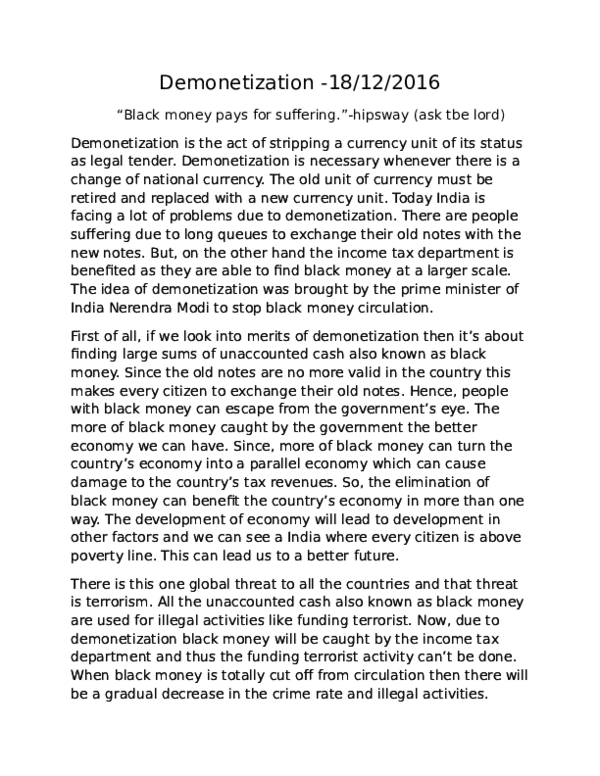 Demonetization -18/12/2016

“Black money pays for suffering.”-hipsway (ask tbe lord)

Demonetization is the act of stripping a currency unit of its status as legal tender. Demonetization is necessary whenever there is a change of national currency. The old unit of currency must be retired and replaced with a new currency unit. Today India is facing a lot of problems due to demonetization. There are people suffering due to long queues to exchange their old notes with the new notes. But, on the other hand the income tax department is benefited as they are able to find black money at a larger scale. The idea of demonetization was brought by the prime minister of India Nerendra Modi to stop black money circulation.

First of all, if we look into merits of demonetization then it’s about finding large sums of unaccounted cash also known as black money. Since the old notes are no more valid in the country this makes every citizen to exchange their old notes. Hence, people with black money can escape from the government’s eye. The more of black money caught by the government the better economy we can have. Since, more of black money can turn the country’s economy into a parallel economy which can cause damage to the country’s tax revenues. So, the elimination of black money can benefit the country’s economy in more than one way. The development of economy will lead to development in other factors and we can see a India where every citizen is above poverty line. This can lead us to a better future.

There is this one global threat to all the countries and that threat is terrorism. All the unaccounted cash also known as black money are used for illegal activities like funding terrorist. Now, due to demonetization black money will be caught by the income tax department and thus the funding terrorist activity can’t be done. When black money is totally cut off from circulation then there will be a gradual decrease in the crime rate and illegal activities.